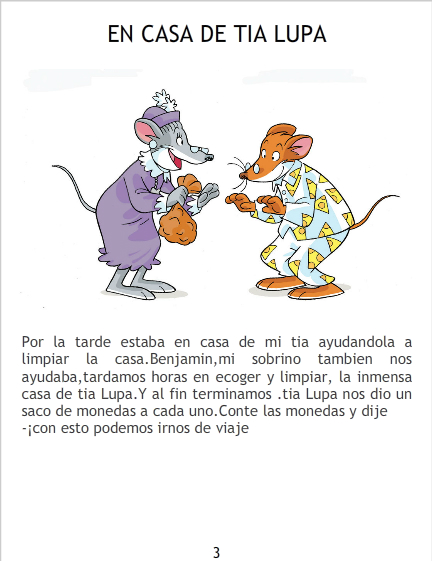 EN CASA DE TIA LUPA

Por la tarde estaba en casa de mi tia ayudandola a limpiar la casa.Benjamin,mi sobrino tambien nos ayudaba,tardamos horas en ecoger y limpiar, la inmensa casa de tia Lupa.Y al fin terminamos .tia Lupa nos dio un saco de monedas a cada uno.Conte las monedas y dije
-¡con esto podemos irnos de viaje

3